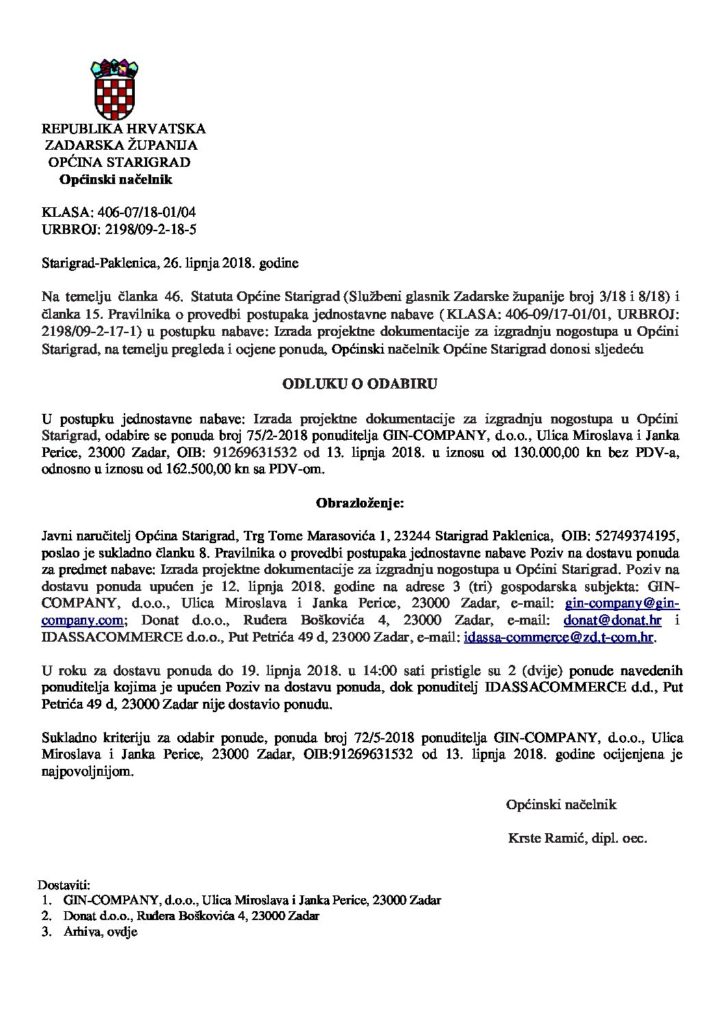 REPUBLIKA HRVATSKA
ZADARSKA ŽUPANIJA
OPĆINA STARIGRAD
Općinski načelnik

KLASA: 406-07/18-01/04
URBROJ: 2198/09-2-18-5

Starigrad-Paklenica, 26. lipnja 2018. godine

Na temelju članka 46. Statuta Općine Starigrad (Službeni glasnik Zadarske županije broj 3/18 i 8/18) i članka 15. Pravilnika o provedbi postupaka jednostavne nabave ( KLASA: 406-09/17-01/01, URBROJ: 2198/09-2-17-1) u postupku nabave: Izrada projektne dokumentacije za izgradnju nogostupa u Općini Starigrad, na temelju pregleda i ocjene ponuda, Općinski načelnik Općine Starigrad donosi sljedeću

ODLUKU O ODABIRU

U postupku jednostavne nabave: Izrada projektne dokumentacije za izgradnju nogostupa u Općini Starigrad, odabire se ponuda broj 75/2-2018 ponuditelja GIN-COMPANY, d.o.o., Ulica Miroslava i Janka Perice, 23000 Zadar, OIB: 91269631532 od 13. lipnja 2018. u iznosu od 130.000,00 kn bez PDV-a, odnosno u iznosu od 162.500,00 kn sa PDV-om.

Obrazloženje:

Javni naručitelj Općina Starigrad, Trg Tome Marasovića 1, 23244 Starigrad Paklenica, OIB: 52749374195, poslao je sukladno članku 8. Pravilnika o provedbi postupaka jednostavne nabave Poziv na dostavu ponuda za predmet nabave: Izrada projektne dokumentacije za izgradnju nogostupa u Općini Starigrad. Poziv na dostavu ponuda upućen je 12. lipnja 2018. godine na adrese 3 (tri) gospodarska subjekta: GIN-COMPANY, d.o.o., Ulica Miroslava i Janka Perice, 23000 Zadar, e-mail: gin-company@gin-company.com; Donat d.o.o., Ruđera Boškovića 4, 23000 Zadar, e-mail: donat@donat.hr i IDASSACOMMERCE d.o.o., Put Petrića 49 d, 23000 Zadar, e-mail: idassa-commerce@zd.t-com.hr.

U roku za dostavu ponuda do 19. lipnja 2018. u 14:00 sati pristigle su 2 (dvije) ponude navedenih ponuditelja kojima je upućen Poziv na dostavu ponuda, dok ponuditelj IDASSACOMMERCE d.d., Put Petrića 49 d, 23000 Zadar nije dostavio ponudu.

Sukladno kriteriju za odabir ponude, ponuda broj 72/5-2018 ponuditelja GIN-COMPANY, d.o.o., Ulica Miroslava i Janka Perice, 23000 Zadar, OIB:91269631532 od 13. lipnja 2018. godine ocijenjena je najpovoljnijom.

Općinski načelnik

Krste Ramić, dipl. oec.

Dostaviti:
1. GIN-COMPANY, d.o.o., Ulica Miroslava i Janka Perice, 23000 Zadar
2. Donat d.o.o., Ruđera Boškovića 4, 23000 Zadar
3. Arhiva, ovdje